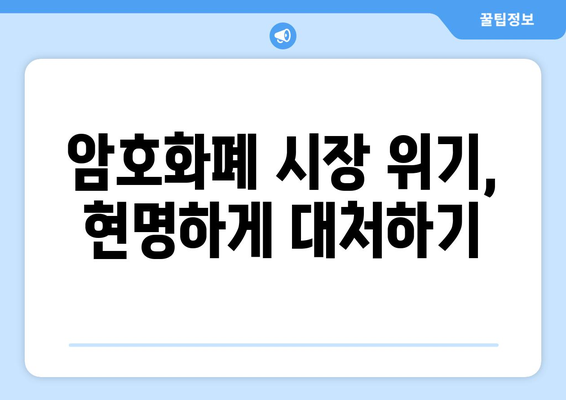 꿀팁정보

암호화폐 시장 위기, 현명하게 대처하기